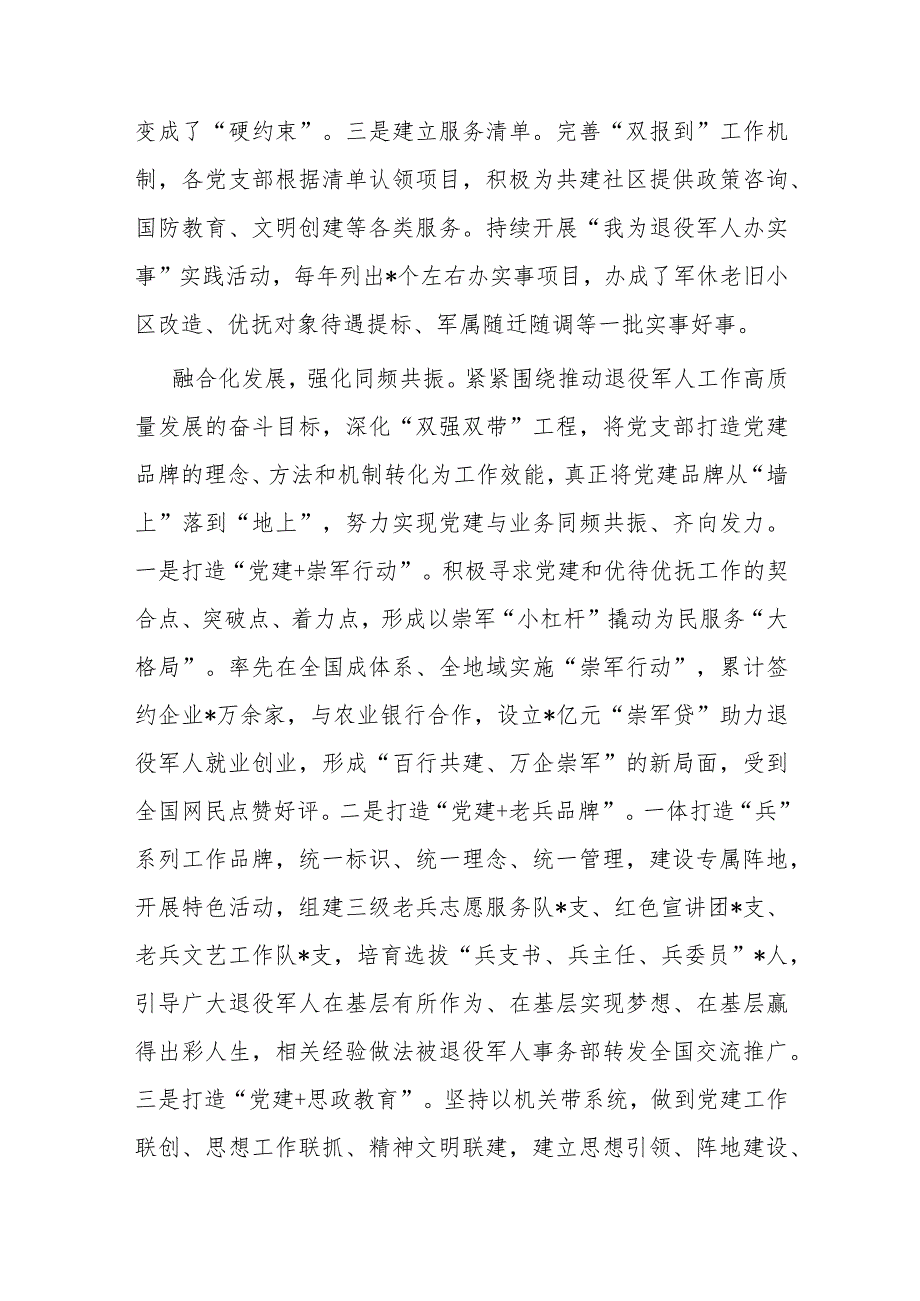 变成了“硬约束”。三是建立服务清单。完善“双报到”工作机制，各党支部根据清单认领项目，积极为共建社区提供政策咨询、国防教育、文明创建等各类服务。持续开展“我为退役军人办实事”实践活动，每年列出*个左右办实事项目，办成了军休老旧小区改造、优抚对象待遇提标、军属随迁随调等一批实事好事。

融合化发展，强化同频共振。紧紧围绕推动退役军人工作高质量发展的奋斗目标，深化“双强双带”工程，将党支部打造党建品牌的理念、方法和机制转化为工作效能，真正将党建品牌从“墙上”落到“地上”，努力实现党建与业务同频共振、齐向发力。一是打造“党建+崇军行动”。积极寻求党建和优待优抚工作的契合点、突破点、着力点，形成以崇军“小杠杆”撬动为民服务“大格局”。率先在全国成体系、全地域实施“崇军行动”，累计签约企业*万余家，与农业银行合作，设立*亿元“崇军贷”助力退役军人就业创业，形成“百行共建、万企崇军”的新局面，受到全国网民点赞好评。二是打造“党建+老兵品牌”。一体打造“兵”系列工作品牌，统一标识、统一理念、统一管理，建设专属阵地，开展特色活动，组建三级老兵志愿服务队*支、红色宣讲团*支、老兵文艺工作队*支，培育选拔“兵支书、兵主任、兵委员”*人，引导广大退役军人在基层有所作为、在基层实现梦想、在基层赢得出彩人生，相关经验做法被退役军人事务部转发全国交流推广。三是打造“党建+思政教育”。坚持以机关带系统，做到党建工作联创、思想工作联抓、精神文明联建，建立思想引领、阵地建设、